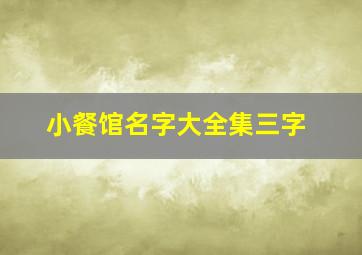 小餐馆名字大全集三字